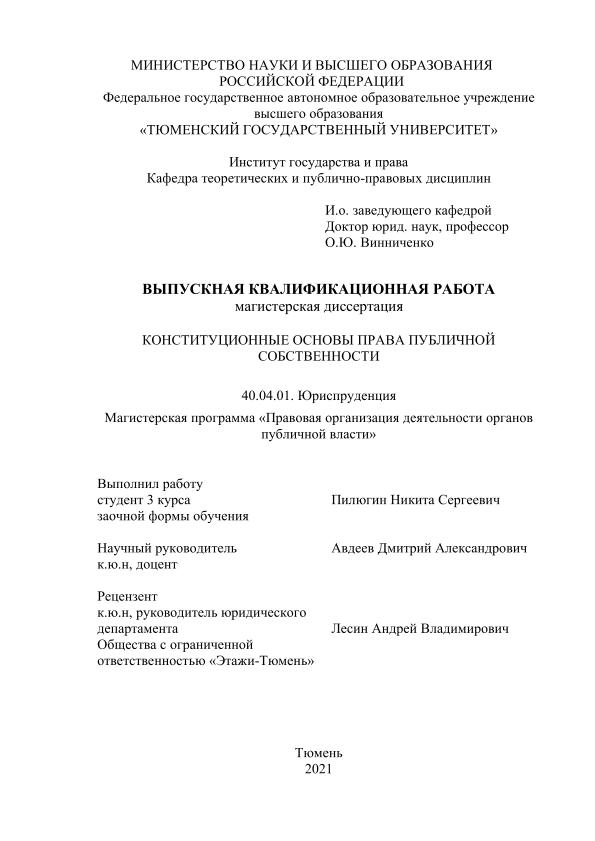 МИНИСТЕРСТВО НАУКИ И ВЫСШЕГО ОБРАЗОВАНИЯ
РОССИЙСКОЙ ФЕДЕРАЦИИ
Федеральное государственное автономное образовательное учреждение
высшего образования
«ТЮМЕНСКИЙ ГОСУДАРСТВЕННЫЙ УНИВЕРСИТЕТ»

Институт государства и права
Кафедра теоретических и публично-правовых дисциплин

И.о. заведующего кафедрой
Доктор юрид. наук, профессор
О.Ю. Винниченко

ВЫПУСКНАЯ КВАЛИФИКАЦИОННАЯ РАБОТА
магистерская диссертация

КОНСТИТУЦИОННЫЕ ОСНОВЫ ПРАВА ПУБЛИЧНОЙ СОБСТВЕННОСТИ

40.04.01. Юриспруденция

Магистерская программа «Правовая организация деятельности органов публичной власти»

Выполнил работу
студент 3 курса
заочной формы обучения

Пилюгин Никита Сергеевич

Научный руководитель
к.ю.н, доцент

Авдеев Дмитрий Александрович

Рецензент
к.ю.н, руководитель юридического департамента
Общества с ограниченной ответственностью «Этажи-Тюмень»

Лесин Андрей Владимирович

Тюмень
2021